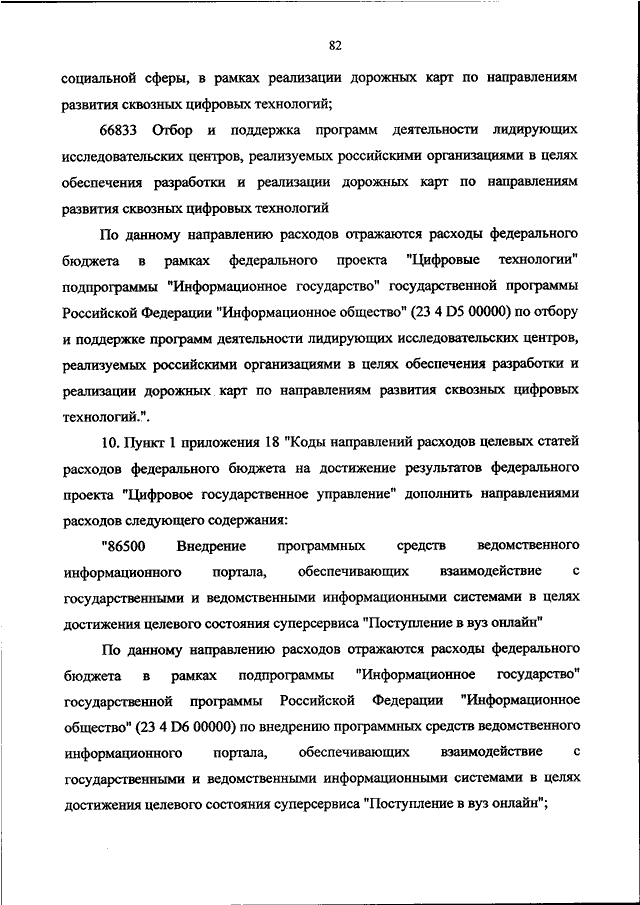 82

социальной сферы, в рамках реализации дорожных карт по направлениям развития сквозных цифровых технологий;

66833 Отбор и поддержка программ деятельности лидирующих исследовательских центров, реализуемых российскими организациями в целях обеспечения разработки и реализации дорожных карт по направлениям развития сквозных цифровых технологий

По данному направлению расходов отражаются расходы федерального бюджета в рамках федерального проекта "Цифровые технологии" подпрограммы "Информационное государство" государственной программы Российской Федерации "Информационное общество" (23 4 D5 00000) по отбору и поддержке программ деятельности лидирующих исследовательских центров, реализуемых российскими организациями в целях обеспечения разработки и реализации дорожных карт по направлениям развития сквозных цифровых технологий.".

10. Пункт 1 приложения 18 "Коды направлений расходов целевых статей расходов федерального бюджета на достижение результатов федерального проекта "Цифровое государственное управление" дополнить направлениями расходов следующего содержания:

"86500 Внедрение программных средств ведомственного информационного портала, обеспечивающих взаимодействие с государственными и ведомственными информационными системами в целях достижения целевого состояния суперсервиса "Поступление в вуз онлайн"

По данному направлению расходов отражаются расходы федерального бюджета в рамках подпрограммы "Информационное государство" государственной программы Российской Федерации "Информационное общество" (23 4 D6 00000) по внедрению программных средств ведомственного информационного портала, обеспечивающих взаимодействие с государственными и ведомственными информационными системами в целях достижения целевого состояния суперсервиса "Поступление в вуз онлайн";